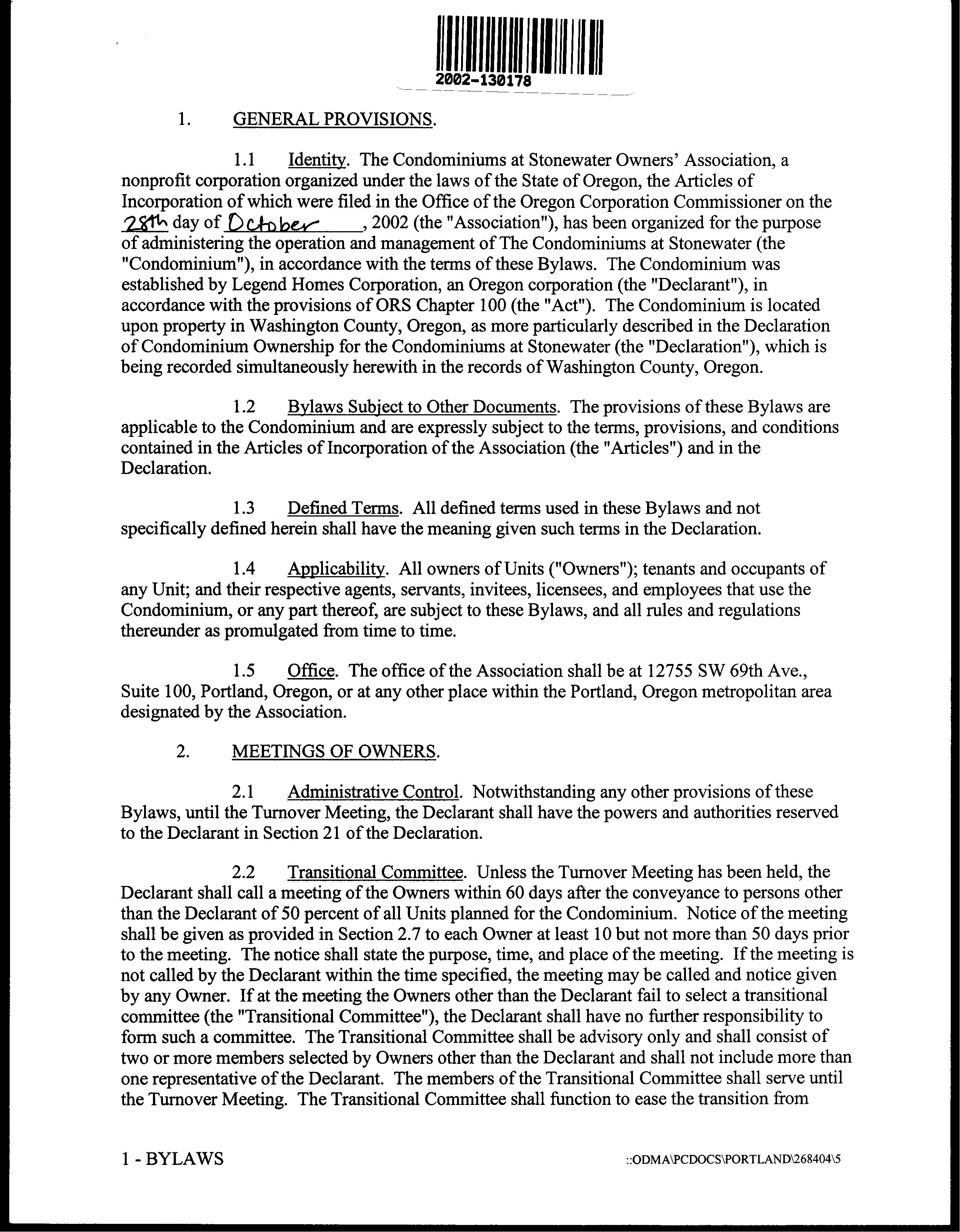 2002-130178

1. GENERAL PROVISIONS.

1.1 Identity. The Condominiums at Stonewater Owners' Association, a nonprofit corporation organized under the laws of the State of Oregon, the Articles of Incorporation of which were filed in the Office of the Oregon Corporation Commissioner on the 28th day of October, 2002 (the "Association"), has been organized for the purpose of administering the operation and management of The Condominiums at Stonewater (the "Condominium"), in accordance with the terms of these Bylaws. The Condominium was established by Legend Homes Corporation, an Oregon corporation (the "Declarant"), in accordance with the provisions of ORS Chapter 100 (the "Act"). The Condominium is located upon property in Washington County, Oregon, as more particularly described in the Declaration of Condominium Ownership for the Condominiums at Stonewater (the "Declaration"), which is being recorded simultaneously herewith in the records of Washington County, Oregon.

1.2 Bylaws Subject to Other Documents. The provisions of these Bylaws are applicable to the Condominium and are expressly subject to the terms, provisions, and conditions contained in the Articles of Incorporation of the Association (the "Articles") and in the Declaration.

1.3 Defined Terms. All defined terms used in these Bylaws and not specifically defined herein shall have the meaning given such terms in the Declaration.

1.4 Applicability. All owners of Units ("Owners"); tenants and occupants of any Unit; and their respective agents, servants, invitees, licensees, and employees that use the Condominium, or any part thereof, are subject to these Bylaws, and all rules and regulations thereunder as promulgated from time to time.

1.5 Office. The office of the Association shall be at 12755 SW 69th Ave., Suite 100, Portland, Oregon, or at any other place within the Portland, Oregon metropolitan area designated by the Association.

2. MEETINGS OF OWNERS.

2.1 Administrative Control. Notwithstanding any other provisions of these Bylaws, until the Turnover Meeting, the Declarant shall have the powers and authorities reserved to the Declarant in Section 21 of the Declaration.

2.2 Transitional Committee. Unless the Turnover Meeting has been held, the Declarant shall call a meeting of the Owners within 60 days after the conveyance to persons other than the Declarant of 50 percent of all Units planned for the Condominium. Notice of the meeting shall be given as provided in Section 2.7 to each Owner at least 10 but not more than 50 days prior to the meeting. The notice shall state the purpose, time, and place of the meeting. If the meeting is not called by the Declarant within the time specified, the meeting may be called and notice given by any Owner. If at the meeting the Owners other than the Declarant fail to select a transitional committee (the "Transitional Committee"), the Declarant shall have no further responsibility to form such a committee. The Transitional Committee shall be advisory only and shall consist of two or more members selected by Owners other than the Declarant and shall not include more than one representative of the Declarant. The members of the Transitional Committee shall serve until the Turnover Meeting. The Transitional Committee shall function to ease the transition from

1 - BYLAWS ::ODMA\PCDOCS\PORTLAND\268404\5